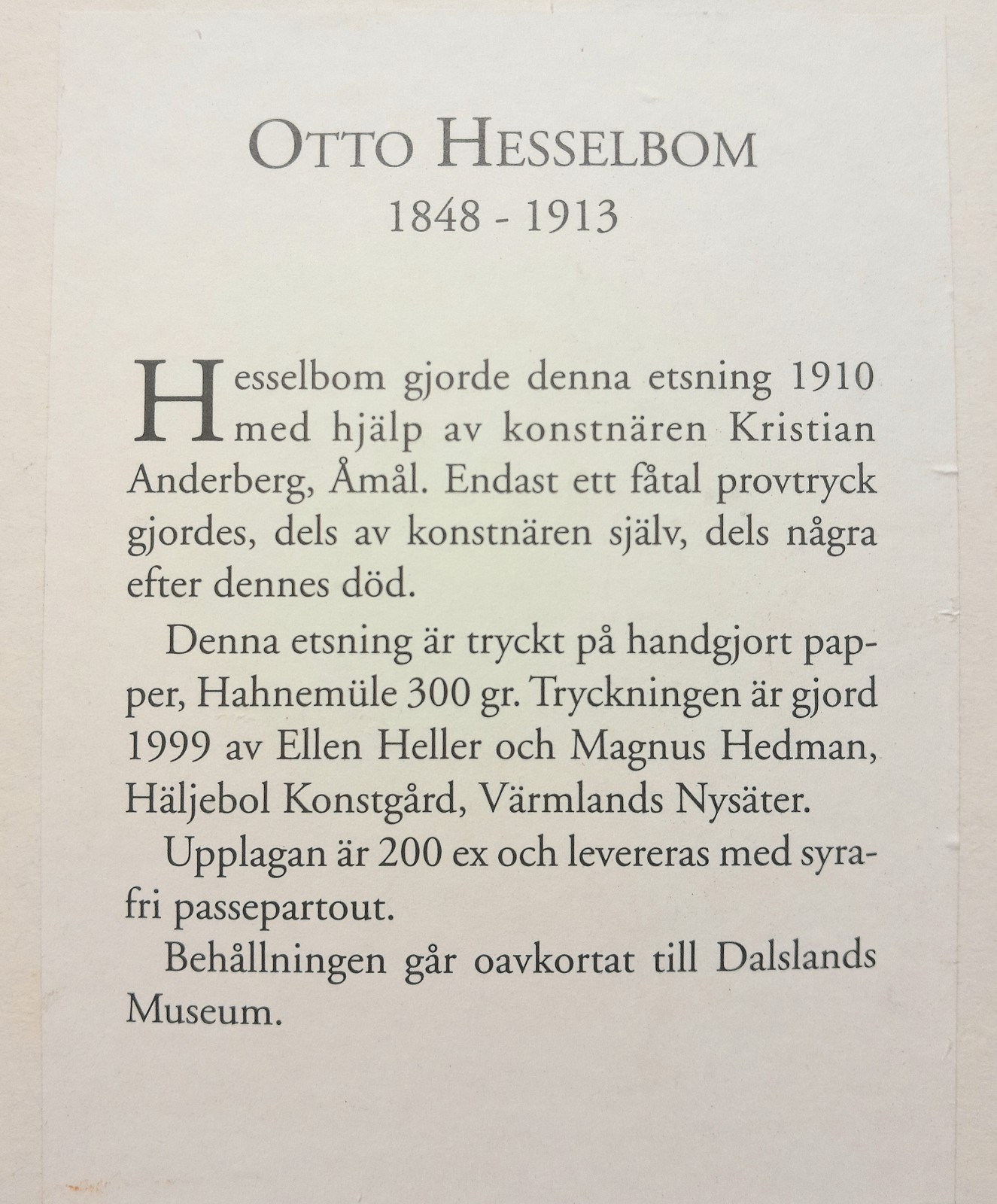 OTTO HESSELBOM
1848 - 1913

Hesselbom gjorde denna etsning 1910 med hjälp av konstnären Kristian Anderberg, Åmål. Endast ett fåtal provtryck gjordes, dels av konstnären själv, dels några efter dennes död.

Denna etsning är tryckt på handgjort papper, Hahnemüle 300 gr. Tryckningen är gjord 1999 av Ellen Heller och Magnus Hedman, Häljebol Konstgård, Värmlands Nysäter.

Upplagan är 200 ex och levereras med syrafri passepartout.

Behållningen går oavkortat till Dalslands Museum.